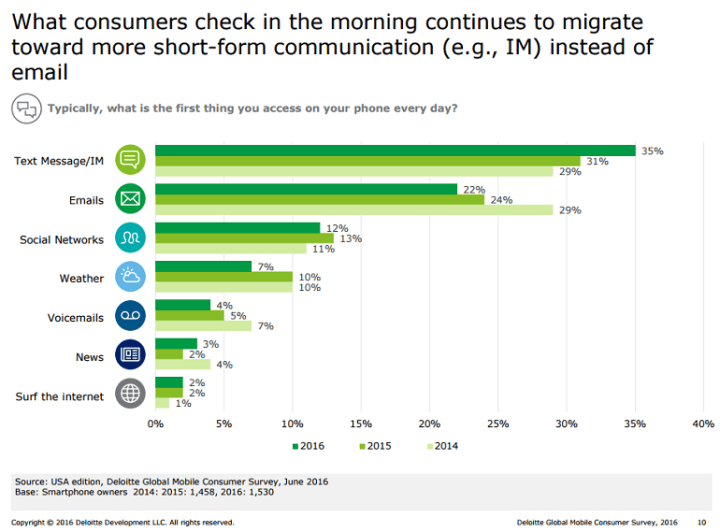 What consumers check in the morning continues to migrate toward more short-form communication (e.g., IM) instead of email

Typically, what is the first thing you access on your phone every day?

Text Message/IM
35%
31%
29%

Emails
22%
24%
29%

Social Networks
12%
13%
11%

Weather
7%
10%
10%

Voicemails
4%
5%
7%

News
3%
2%
4%

Surf the internet
2%
2%
1%

0% 5% 10% 15% 20% 25% 30% 35% 40%

2016 2015 2014

Source: USA edition, Deloitte Global Mobile Consumer Survey, June 2016
Base: Smartphone owners 2014: 2015: 1,458, 2016: 1,530

Copyright © 2016 Deloitte Development LLC. All rights reserved.

Deloitte Global Mobile Consumer Survey, 2016 10